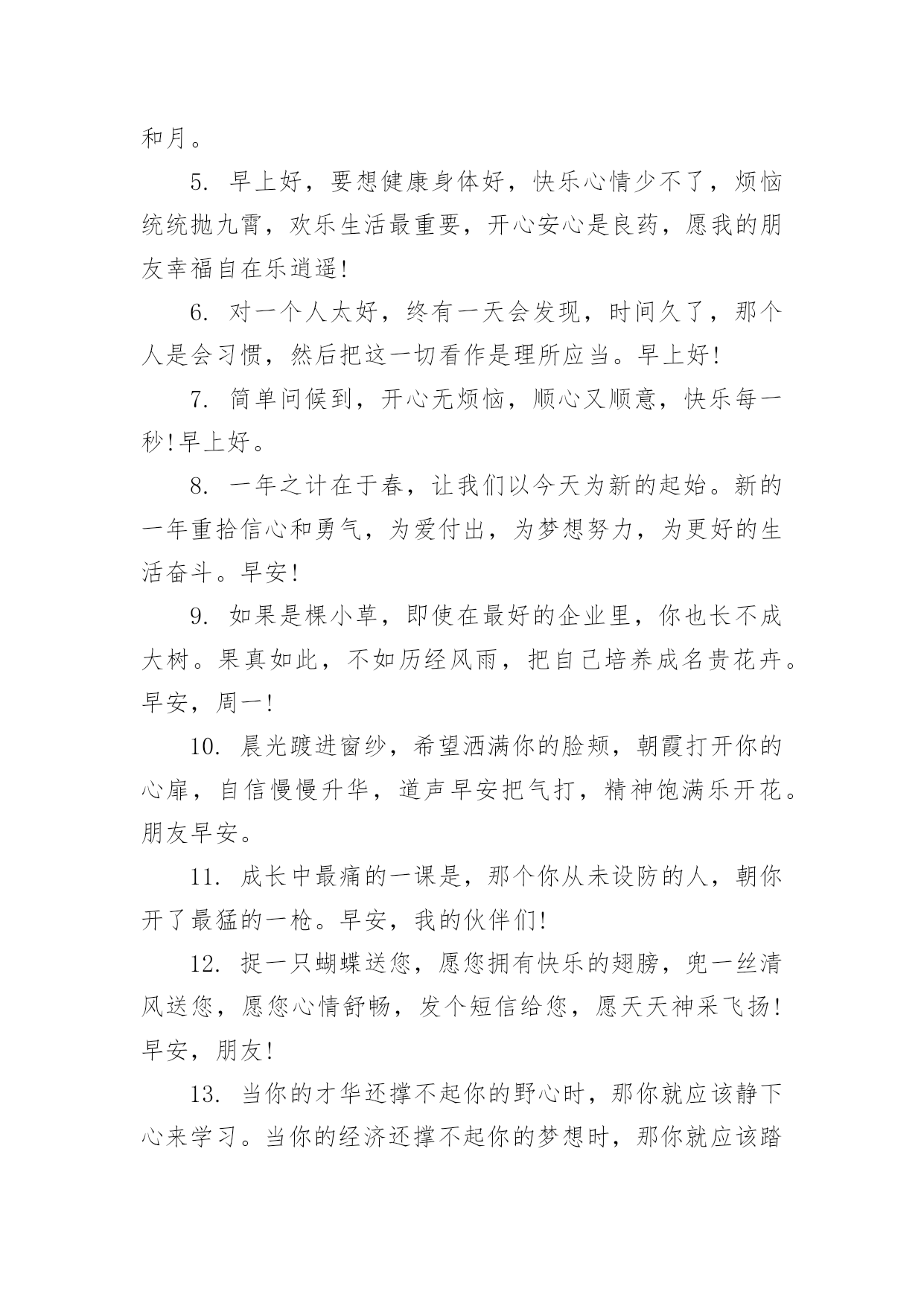 和月。

5. 早上好，要想健康身体好，快乐心情少不了，烦恼统统抛九霄，欢乐生活最重要，开心安心是良药，愿我的朋友幸福自在乐逍遥!

6. 对一个人太好，终有一天会发现，时间久了，那个人是会习惯，然后把这一切看作是理所应当。早上好!

7. 简单问候到，开心无烦恼，顺心又顺意，快乐每一秒!早上好。

8. 一年之计在于春，让我们以今天为新的起始。新的一年重拾信心和勇气，为爱付出，为梦想努力，为更好的生活奋斗。早安!

9. 如果是棵小草，即使在最好的企业里，你也长不成大树。果真如此，不如历经风雨，把自己培养成名贵花卉。早安，周一!

10. 晨光踱进窗纱，希望洒满你的脸颊，朝霞打开你的心扉，自信慢慢升华，道声早安把气打，精神饱满乐开花。朋友早安。

11. 成长中最痛的一课是，那个你从未设防的人，朝你开了最猛的一枪。早安，我的伙伴们!

12. 捉一只蝴蝶送您，愿您拥有快乐的翅膀，兜一丝清风送您，愿您心情舒畅，发个短信给您，愿天天神采飞扬!早安，朋友!

13. 当你的才华还撑不起你的野心时，那你就应该静下心来学习。当你的经济还撑不起你的梦想时，那你就应该踏